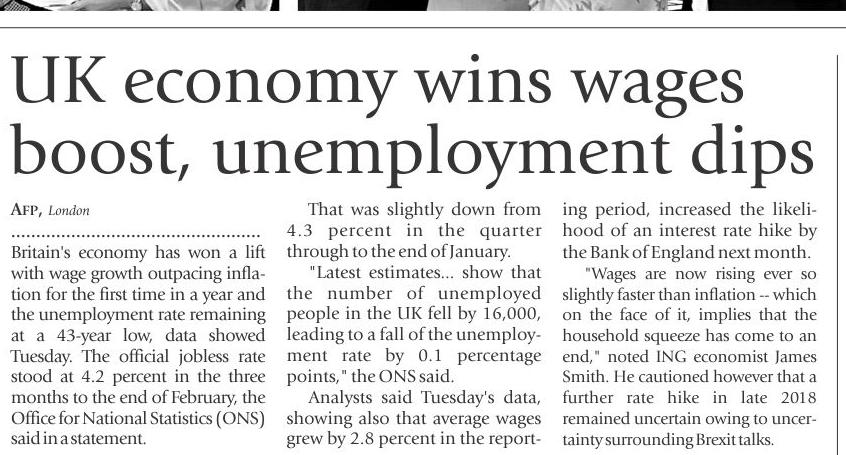 UK economy wins wages boost, unemployment dips

AFP, London

Britain's economy has won a lift with wage growth outpacing inflation for the first time in a year and the unemployment rate remaining at a 43-year low, data showed Tuesday. The official jobless rate stood at 4.2 percent in the three months to the end of February, the Office for National Statistics (ONS) said in a statement.

That was slightly down from 4.3 percent in the quarter through to the end of January.

"Latest estimates... show that the number of unemployed people in the UK fell by 16,000, leading to a fall of the unemployment rate by 0.1 percentage points," the ONS said.

Analysts said Tuesday's data, showing also that average wages grew by 2.8 percent in the reporting period, increased the likelihood of an interest rate hike by the Bank of England next month.

"Wages are now rising ever so slightly faster than inflation -- which on the face of it, implies that the household squeeze has come to an end," noted ING economist James Smith. He cautioned however that a further rate hike in late 2018 remained uncertain owing to uncertainty surrounding Brexit talks.